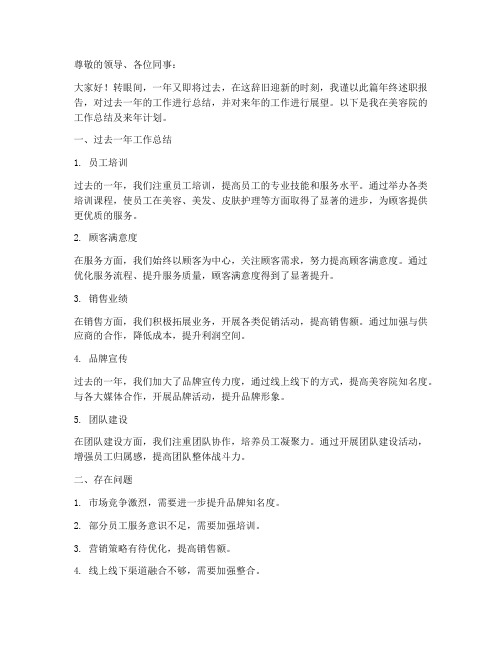 尊敬的领导、各位同事：

大家好！转眼间，一年又即将过去，在这辞旧迎新的时刻，我谨以此篇年终述职报告，对过去一年的工作进行总结，并对来年的工作进行展望。以下是我在美容院的工作总结及来年计划。

一、过去一年工作总结

1. 员工培训

过去的一年，我们注重员工培训，提高员工的专业技能和服务水平。通过举办各类培训课程，使员工在美容、美发、皮肤护理等方面取得了显著的进步，为顾客提供更优质的服务。

2. 顾客满意度

在服务方面，我们始终以顾客为中心，关注顾客需求，努力提高顾客满意度。通过优化服务流程、提升服务质量，顾客满意度得到了显著提升。

3. 销售业绩

在销售方面，我们积极拓展业务，开展各类促销活动，提高销售额。通过加强与供应商的合作，降低成本，提升利润空间。

4. 品牌宣传

过去的一年，我们加大了品牌宣传力度，通过线上线下的方式，提高美容院知名度。与各大媒体合作，开展品牌活动，提升品牌形象。

5. 团队建设

在团队建设方面，我们注重团队协作，培养员工凝聚力。通过开展团队建设活动，增强员工归属感，提高团队整体战斗力。

二、存在问题

1. 市场竞争激烈，需要进一步提升品牌知名度。

2. 部分员工服务意识不足，需要加强培训。

3. 营销策略有待优化，提高销售额。

4. 线上线下渠道融合不够，需要加强整合。